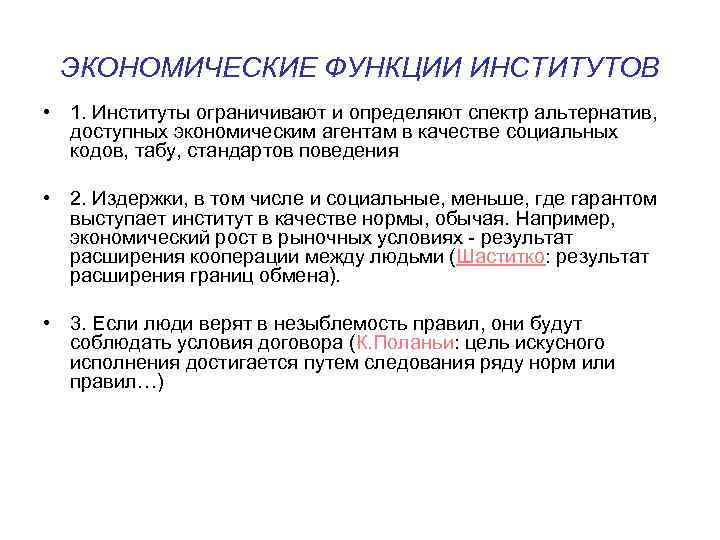 ЭКОНОМИЧЕСКИЕ ФУНКЦИИ ИНСТИТУТОВ

• 1. Институты ограничивают и определяют спектр альтернатив, доступных экономическим агентам в качестве социальных кодов, табу, стандартов поведения

• 2. Издержки, в том числе и социальные, меньше, где гарантом выступает институт в качестве нормы, обычая. Например, экономический рост в рыночных условиях - результат расширения кооперации между людьми (Шаститко: результат расширения границ обмена).

• 3. Если люди верят в незыблемость правил, они будут соблюдать условия договора (К.Поланьи: цель искусного исполнения достигается путем следования ряду норм или правил…)